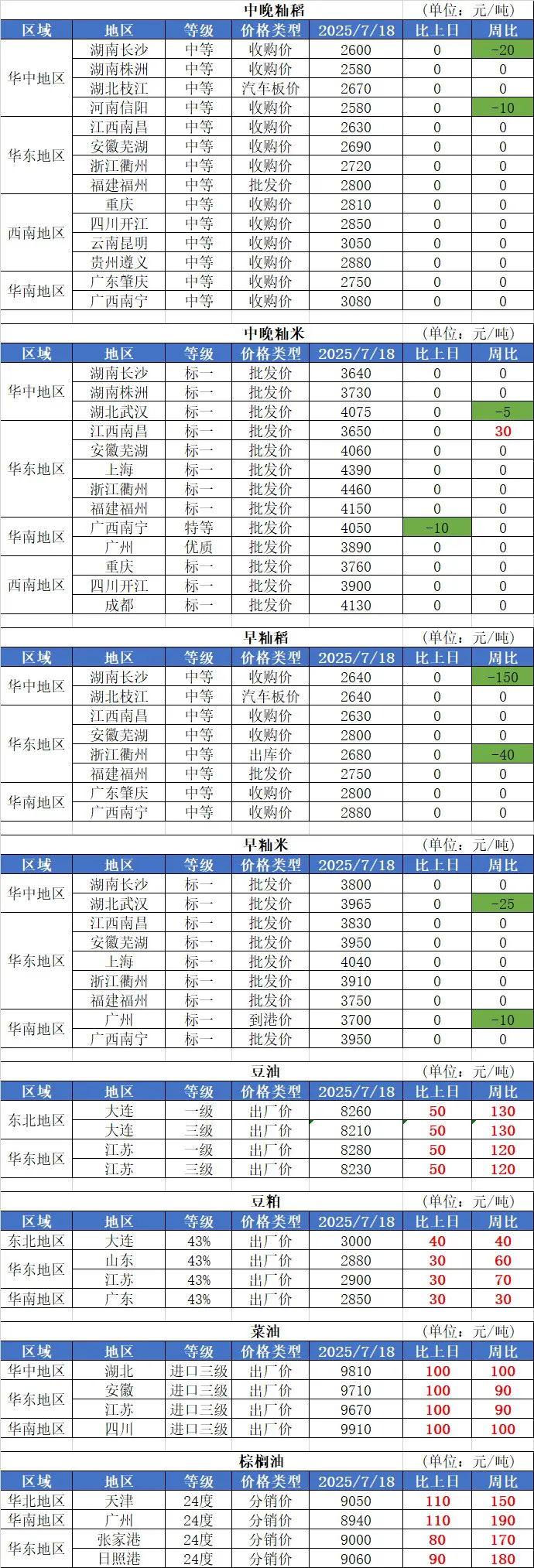 中晚籼稻 (单位:元/吨)

| 区域 | 地区 | 等级 | 价格类型 | 2025/7/18 | 比上日 | 周比 |
|---|---|---|---|---|---|---|
| 华中地区 | 湖南长沙 | 中等 | 收购价 | 2600 | 0 | -20 |
| | 湖南株洲 | 中等 | 收购价 | 2580 | 0 | 0 |
| | 湖北枝江 | 中等 | 汽车板价 | 2670 | 0 | 0 |
| | 河南信阳 | 中等 | 收购价 | 2580 | 0 | -10 |
| 华东地区 | 江西南昌 | 中等 | 收购价 | 2630 | 0 | 0 |
| | 安徽芜湖 | 中等 | 收购价 | 2690 | 0 | 0 |
| | 浙江衢州 | 中等 | 收购价 | 2720 | 0 | 0 |
| | 福建福州 | 中等 | 批发价 | 2800 | 0 | 0 |
| 西南地区 | 重庆 | 中等 | 收购价 | 2810 | 0 | 0 |
| | 四川开江 | 中等 | 收购价 | 2850 | 0 | 0 |
| | 云南昆明 | 中等 | 收购价 | 3050 | 0 | 0 |
| | 贵州遵义 | 中等 | 收购价 | 2880 | 0 | 0 |
| 华南地区 | 广东肇庆 | 中等 | 收购价 | 2750 | 0 | 0 |
| | 广西南宁 | 中等 | 收购价 | 3080 | 0 | 0 |

中晚籼米 (单位:元/吨)

| 区域 | 地区 | 等级 | 价格类型 | 2025/7/18 | 比上日 | 周比 |
|---|---|---|---|---|---|---|
| 华中地区 | 湖南长沙 | 标一 | 批发价 | 3640 | 0 | 0 |
| | 湖南株洲 | 标一 | 批发价 | 3730 | 0 | 0 |
| | 湖北武汉 | 标一 | 批发价 | 4075 | 0 | -5 |
| 华东地区 | 江西南昌 | 标一 | 批发价 | 3650 | 0 | 30 |
| | 安徽芜湖 | 标一 | 批发价 | 4060 | 0 | 0 |
| | 上海 | 标一 | 批发价 | 4390 | 0 | 0 |
| | 浙江衢州 | 标一 | 批发价 | 4460 | 0 | 0 |
| | 福建福州 | 标一 | 批发价 | 4150 | 0 | 0 |
| 华南地区 | 广西南宁 | 特等 | 批发价 | 4050 | -10 | 0 |
| | 广州 | 优质 | 批发价 | 3890 | 0 | 0 |
| 西南地区 | 重庆 | 标一 | 批发价 | 3760 | 0 | 0 |
| | 四川开江 | 标一 | 批发价 | 3900 | 0 | 0 |
| | 成都 | 标一 | 批发价 | 4130 | 0 | 0 |

早籼稻 (单位:元/吨)

| 区域 | 地区 | 等级 | 价格类型 | 2025/7/18 | 比上日 | 周比 |
|---|---|---|---|---|---|---|
| 华中地区 | 湖南长沙 | 中等 | 收购价 | 2640 | 0 | -150 |
| | 湖北枝江 | 中等 | 汽车板价 | 2640 | 0 | 0 |
| 华东地区 | 江西南昌 | 中等 | 收购价 | 2630 | 0 | 0 |
| | 安徽芜湖 | 中等 | 收购价 | 2800 | 0 | 0 |
| | 浙江衢州 | 中等 | 出库价 | 2680 | 0 | -40 |
| | 福建福州 | 中等 | 批发价 | 2750 | 0 | 0 |
| 华南地区 | 广东肇庆 | 中等 | 收购价 | 2800 | 0 | 0 |
| | 广西南宁 | 中等 | 收购价 | 2880 | 0 | 0 |

早籼米 (单位:元/吨)

| 区域 | 地区 | 等级 | 价格类型 | 2025/7/18 | 比上日 | 周比 |
|---|---|---|---|---|---|---|
| 华中地区 | 湖南长沙 | 标一 | 批发价 | 3800 | 0 | 0 |
| | 湖北武汉 | 标一 | 批发价 | 3965 | 0 | -25 |
| 华东地区 | 江西南昌 | 标一 | 批发价 | 3830 | 0 | 0 |
| | 安徽芜湖 | 标一 | 批发价 | 3950 | 0 | 0 |
| | 上海 | 标一 | 批发价 | 4040 | 0 | 0 |
| | 浙江衢州 | 标一 | 批发价 | 3910 | 0 | 0 |
| | 福建福州 | 标一 | 批发价 | 3750 | 0 | 0 |
| 华南地区 | 广州 | 标一 | 到港价 | 3700 | 0 | -10 |
| | 广西南宁 | 标一 | 批发价 | 3950 | 0 | 0 |

豆油 (单位:元/吨)

| 区域 | 地区 | 等级 | 价格类型 | 2025/7/18 | 比上日 | 周比 |
|---|---|---|---|---|---|---|
| 东北地区 | 大连 | 一级 | 出厂价 | 8260 | 50 | 130 |
| | 大连 | 三级 | 出厂价 | 8210 | 50 | 130 |
| 华东地区 | 江苏 | 一级 | 出厂价 | 8280 | 50 | 120 |
| | 江苏 | 三级 | 出厂价 | 8230 | 50 | 120 |

豆粕 (单位:元/吨)

| 区域 | 地区 | 等级 | 价格类型 | 2025/7/18 | 比上日 | 周比 |
|---|---|---|---|---|---|---|
| 东北地区 | 大连 | 43% | 出厂价 | 3000 | 40 | 40 |
| 华东地区 | 山东 | 43% | 出厂价 | 2880 | 30 | 60 |
| | 江苏 | 43% | 出厂价 | 2900 | 30 | 70 |
| 华南地区 | 广东 | 43% | 出厂价 | 2850 | 30 | 30 |

菜油 (单位:元/吨)

| 区域 | 地区 | 等级 | 价格类型 | 2025/7/18 | 比上日 | 周比 |
|---|---|---|---|---|---|---|
| 华中地区 | 湖北 | 进口三级 | 出厂价 | 9810 | 100 | 100 |
| 华东地区 | 安徽 | 进口三级 | 出厂价 | 9710 | 100 | 90 |
| | 江苏 | 进口三级 | 出厂价 | 9670 | 100 | 90 |
| 华南地区 | 四川 | 进口三级 | 出厂价 | 9910 | 100 | 100 |

棕榈油 (单位:元/吨)

| 区域 | 地区 | 等级 | 价格类型 | 2025/7/18 | 比上日 | 周比 |
|---|---|---|---|---|---|---|
| 华北地区 | 天津 | 24度 | 分销价 | 9050 | 110 | 150 |
| 华南地区 | 广州 | 24度 | 分销价 | 8940 | 110 | 190 |
| 华东地区 | 张家港 | 24度 | 分销价 | 9000 | 80 | 170 |
| | 日照港 | 24度 | 分销价 | 9060 | 90 | 180 |